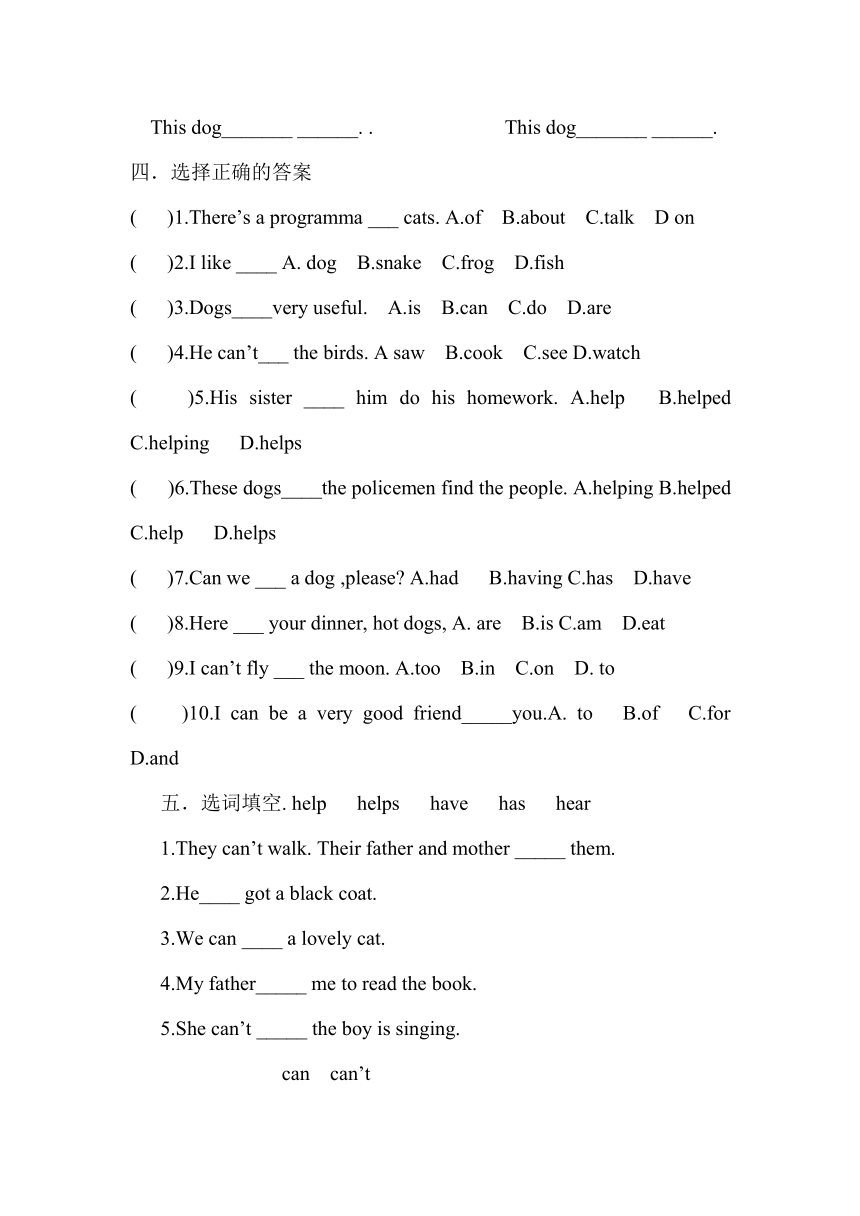 This dog_______ ______. .                    This dog_______ ______.

四．选择正确的答案

(      )1.There’s a programma ___ cats. A.of    B.about    C.talk    D on

(      )2.I like ____ A. dog    B.snake    C.frog    D.fish

(      )3.Dogs____very useful.    A.is    B.can    C.do    D.are

(      )4.He can’t___ the birds. A saw    B.cook    C.see D.watch

(      )5.His sister ____ him do his homework. A.help    B.helped C.helping    D.helps

(      )6.These dogs____the policemen find the people. A.helping B.helped C.help    D.helps

(      )7.Can we ___ a dog ,please? A.had    B.having C.has    D.have

(      )8.Here ___ your dinner, hot dogs, A. are    B.is C.am    D.eat

(      )9.I can’t fly ___ the moon. A.too    B.in    C.on    D. to

(      )10.I can be a very good friend_____you.A. to    B.of    C.for D.and

五．选词填空. help    helps    have    has    hear

1.They can’t walk. Their father and mother _____ them.

2.He____ got a black coat.

3.We can ____ a lovely cat.

4.My father_____ me to read the book.

5.She can’t _____ the boy is singing.

can    can’t